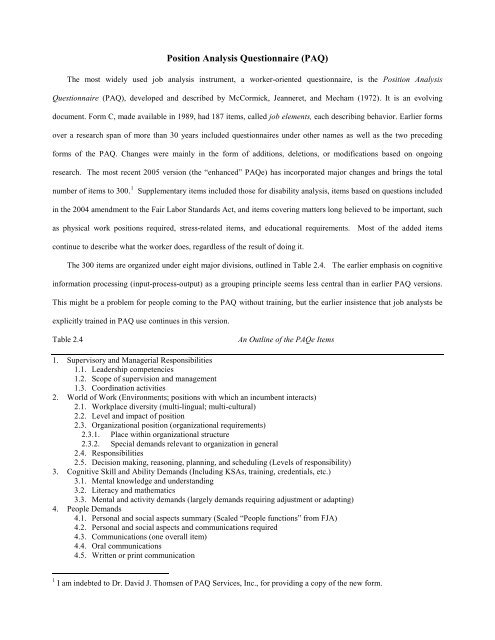 Position Analysis Questionnaire (PAQ)

The most widely used job analysis instrument, a worker-oriented questionnaire, is the Position Analysis Questionnaire (PAQ), developed and described by McCormick, Jeanneret, and Mecham (1972). It is an evolving document. Form C, made available in 1989, had 187 items, called job elements, each describing behavior. Earlier forms over a research span of more than 30 years included questionnaires under other names as well as the two preceding forms of the PAQ. Changes were mainly in the form of additions, deletions, or modifications based on ongoing research. The most recent 2005 version (the "enhanced" PAQe) has incorporated major changes and brings the total number of items to 300.$^1$ Supplementary items included those for disability analysis, items based on questions included in the 2004 amendment to the Fair Labor Standards Act, and items covering matters long believed to be important, such as physical work positions required, stress-related items, and educational requirements. Most of the added items continue to describe what the worker does, regardless of the result of doing it.

The 300 items are organized under eight major divisions, outlined in Table 2.4. The earlier emphasis on cognitive information processing (input-process-output) as a grouping principle seems less central than in earlier PAQ versions. This might be a problem for people coming to the PAQ without training, but the earlier insistence that job analysts be explicitly trained in PAQ use continues in this version.

Table 2.4 An Outline of the PAQe Items

1. Supervisory and Managerial Responsibilities
1.1. Leadership competencies
1.2. Scope of supervision and management
1.3. Coordination activities
2. World of Work (Environments; positions with which an incumbent interacts)
2.1. Workplace diversity (multi-lingual; multi-cultural)
2.2. Level and impact of position
2.3. Organizational position (organizational requirements)
2.3.1. Place within organizational structure
2.3.2. Special demands relevant to organization in general
2.4. Responsibilities
2.5. Decision making, reasoning, planning, and scheduling (Levels of responsibility)
3. Cognitive Skill and Ability Demands (Including KSAs, training, credentials, etc.)
3.1. Mental knowledge and understanding
3.2. Literacy and mathematics
3.3. Mental and activity demands (largely demands requiring adjustment or adapting)
4. People Demands
4.1. Personal and social aspects summary (Scaled "People functions" from FJA)
4.2. Personal and social aspects and communications required
4.3. Communications (one overall item)
4.4. Oral communications
4.5. Written or print communication

$^1$ I am indebted to Dr. David J. Thomsen of PAQ Services, Inc., for providing a copy of the new form.